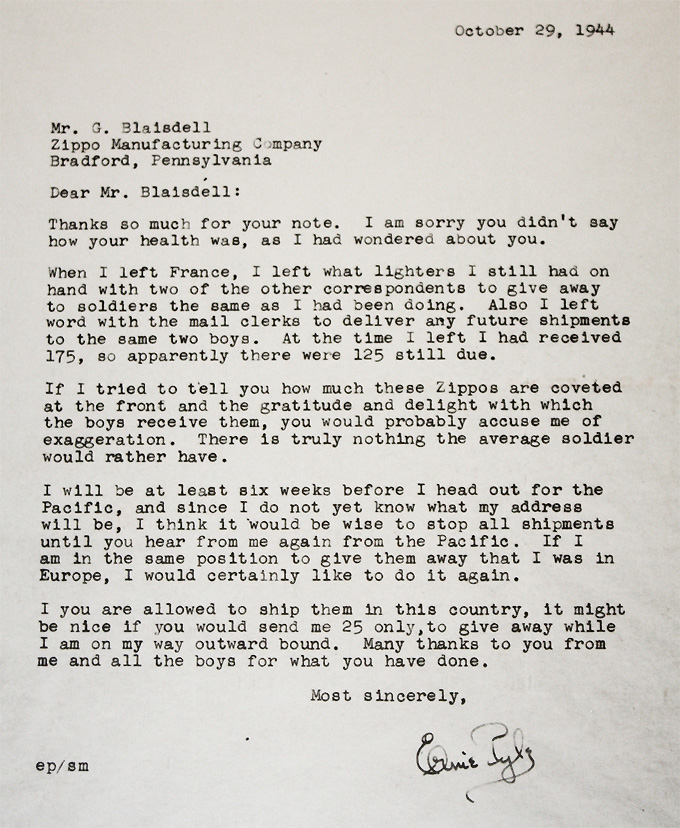 October 29, 1944

Mr. G. Blaisdell
Zippo Manufacturing Company
Bradford, Pennsylvania

Dear Mr. Blaisdell:

Thanks so much for your note. I am sorry you didn't say how your health was, as I had wondered about you.

When I left France, I left what lighters I still had on hand with two of the other correspondents to give away to soldiers the same as I had been doing. Also I left word with the mail clerks to deliver any future shipments to the same two boys. At the time I left I had received 175, so apparently there were 125 still due.

If I tried to tell you how much these Zippos are coveted at the front and the gratitude and delight with which the boys receive them, you would probably accuse me of exaggeration. There is truly nothing the average soldier would rather have.

I will be at least six weeks before I head out for the Pacific, and since I do not yet know what my address will be, I think it would be wise to stop all shipments until you hear from me again from the Pacific. If I am in the same position to give them away that I was in Europe, I would certainly like to do it again.

I you are allowed to ship them in this country, it might be nice if you would send me 25 only,to give away while I am on my way outward bound. Many thanks to you from me and all the boys for what you have done.

Most sincerely,

Ernie Pyle

ep/sm